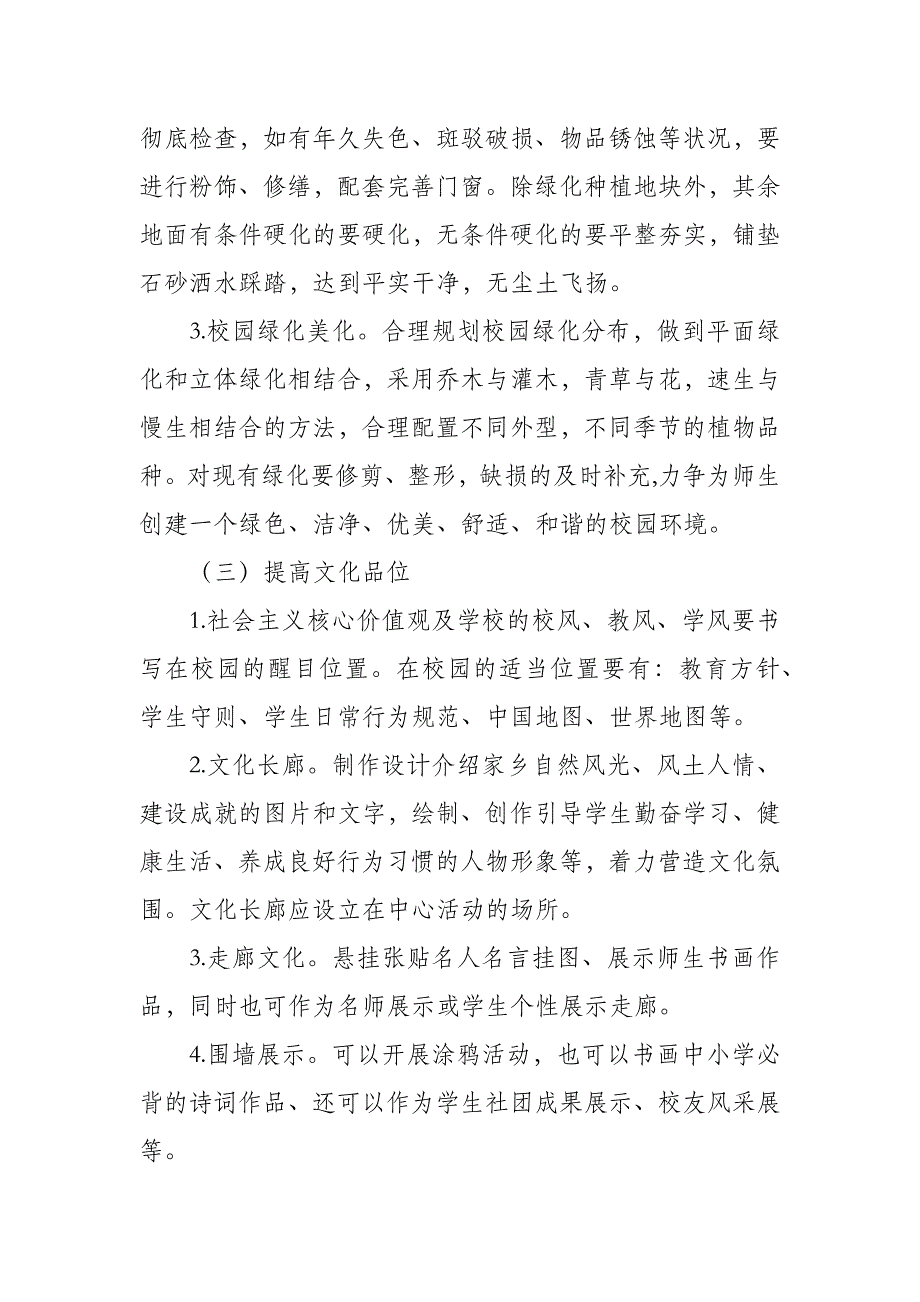 彻底检查，如有年久失色、斑驳破损、物品锈蚀等状况，要进行粉饰、修缮，配套完善门窗。除绿化种植地块外，其余地面有条件硬化的要硬化，无条件硬化的要平整夯实，铺垫石砂洒水踩踏，达到平实干净，无尘土飞扬。

3.校园绿化美化。合理规划校园绿化分布，做到平面绿化和立体绿化相结合，采用乔木与灌木，青草与花，速生与慢生相结合的方法，合理配置不同外型，不同季节的植物品种。对现有绿化要修剪、整形，缺损的及时补充,力争为师生创建一个绿色、洁净、优美、舒适、和谐的校园环境。

（三）提高文化品位

1.社会主义核心价值观及学校的校风、教风、学风要书写在校园的醒目位置。在校园的适当位置要有：教育方针、学生守则、学生日常行为规范、中国地图、世界地图等。

2.文化长廊。制作设计介绍家乡自然风光、风土人情、建设成就的图片和文字，绘制、创作引导学生勤奋学习、健康生活、养成良好行为习惯的人物形象等，着力营造文化氛围。文化长廊应设立在中心活动的场所。

3.走廊文化。悬挂张贴名人名言挂图、展示师生书画作品，同时也可作为名师展示或学生个性展示走廊。

4.围墙展示。可以开展涂鸦活动，也可以书画中小学必背的诗词作品、还可以作为学生社团成果展示、校友风采展等。